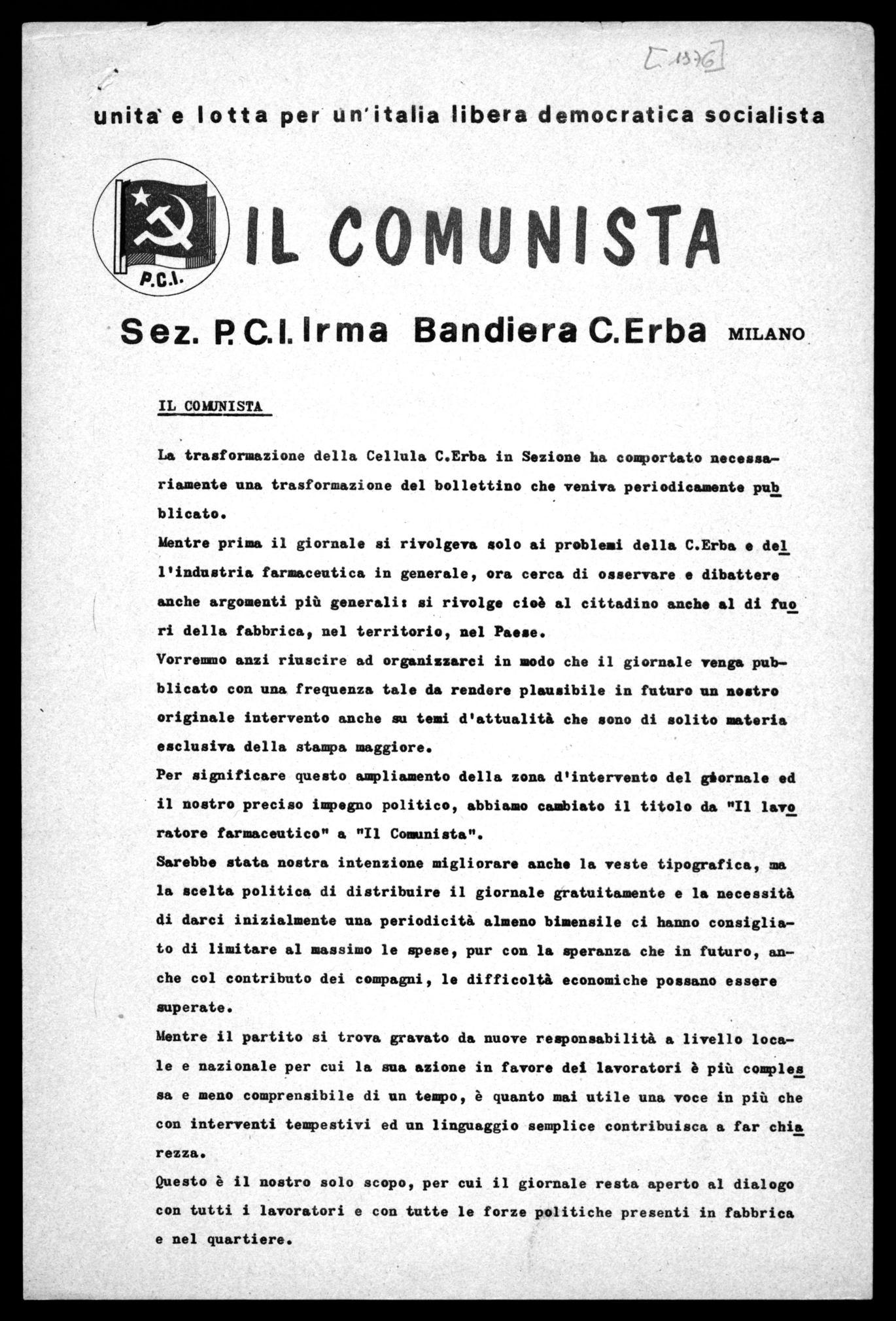 [1976]

unita' e lotta per un'italia libera democratica socialista

P.C.I.

IL COMUNISTA

Sez. P.C.I. Irma Bandiera C.Erba MILANO

IL COMUNISTA

La trasformazione della Cellula C.Erba in Sezione ha comportato necessariamente una trasformazione del bollettino che veniva periodicamente pubblicato.
Mentre prima il giornale si rivolgeva solo ai problemi della C.Erba e dell'industria farmaceutica in generale, ora cerca di osservare e dibattere anche argomenti più generali: si rivolge cioè al cittadino anche al di fuori della fabbrica, nel territorio, nel Paese.
Vorremmo anzi riuscire ad organizzarci in modo che il giornale venga pubblicato con una frequenza tale da rendere plausibile in futuro un nostro originale intervento anche su temi d'attualità che sono di solito materia esclusiva della stampa maggiore.
Per significare questo ampliamento della zona d'intervento del giornale ed il nostro preciso impegno politico, abbiamo cambiato il titolo da "Il lavoratore farmaceutico" a "Il Comunista".
Sarebbe stata nostra intenzione migliorare anche la veste tipografica, ma la scelta politica di distribuire il giornale gratuitamente e la necessità di darci inizialmente una periodicità almeno bimensile ci hanno consigliato di limitare al massimo le spese, pur con la speranza che in futuro, anche col contributo dei compagni, le difficoltà economiche possano essere superate.
Mentre il partito si trova gravato da nuove responsabilità a livello locale e nazionale per cui la sua azione in favore dei lavoratori è più complessa e meno comprensibile di un tempo, è quanto mai utile una voce in più che con interventi tempestivi ed un linguaggio semplice contribuisca a far chiarezza.
Questo è il nostro solo scopo, per cui il giornale resta aperto al dialogo con tutti i lavoratori e con tutte le forze politiche presenti in fabbrica e nel quartiere.